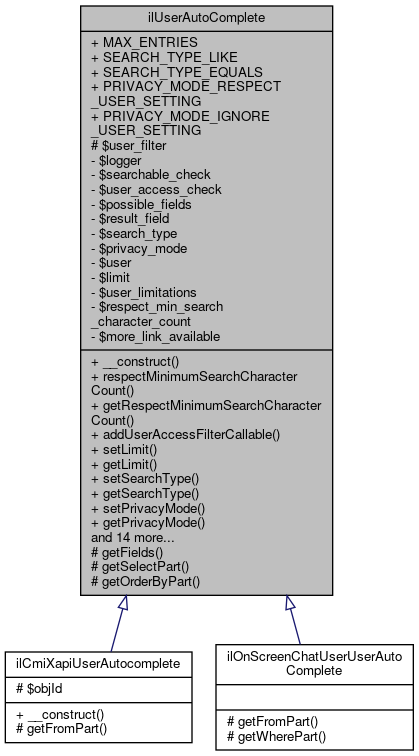 ilUserAutoComplete

+ MAX_ENTRIES
+ SEARCH_TYPE_LIKE
+ SEARCH_TYPE_EQUALS
+ PRIVACY_MODE_RESPECT_USER_SETTING
+ PRIVACY_MODE_IGNORE_USER_SETTING
# $user_filter
- $logger
- $searchable_check
- $user_access_check
- $possible_fields
- $result_field
- $search_type
- $privacy_mode
- $user
- $limit
- $user_limitations
- $respect_min_search_character_count
- $more_link_available

+ __construct()
+ respectMinimumSearchCharacterCount()
+ getRespectMinimumSearchCharacterCount()
+ addUserAccessFilterCallable()
+ setLimit()
+ getLimit()
+ setSearchType()
+ getSearchType()
+ setPrivacyMode()
+ getPrivacyMode()
and 14 more...
# getFields()
# getSelectPart()
# getOrderByPart()

ilCmiXapiUserAutocomplete

# $objId

+ __construct()
# getFromPart()

ilOnScreenChatUserUserAutoComplete

# getFromPart()
# getWherePart()